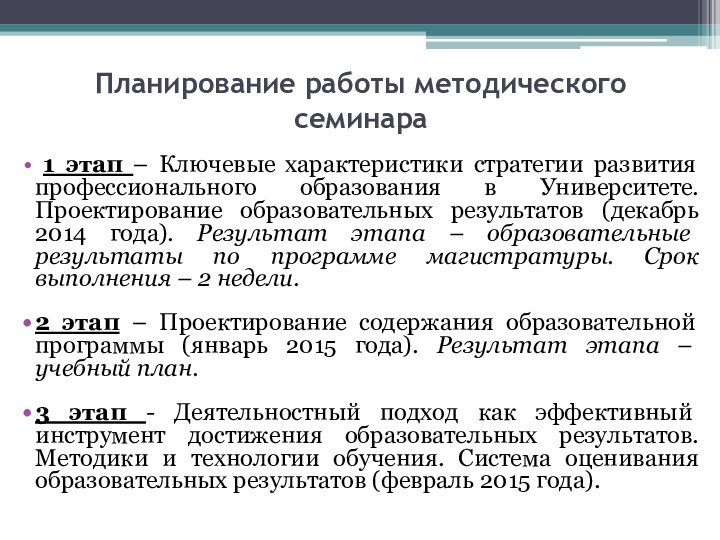 Планирование работы методического семинара

• 1 этап – Ключевые характеристики стратегии развития профессионального образования в Университете. Проектирование образовательных результатов (декабрь 2014 года). Результат этапа – образовательные результаты по программе магистратуры. Срок выполнения – 2 недели.

• 2 этап – Проектирование содержания образовательной программы (январь 2015 года). Результат этапа – учебный план.

• 3 этап - Деятельностный подход как эффективный инструмент достижения образовательных результатов. Методики и технологии обучения. Система оценивания образовательных результатов (февраль 2015 года).